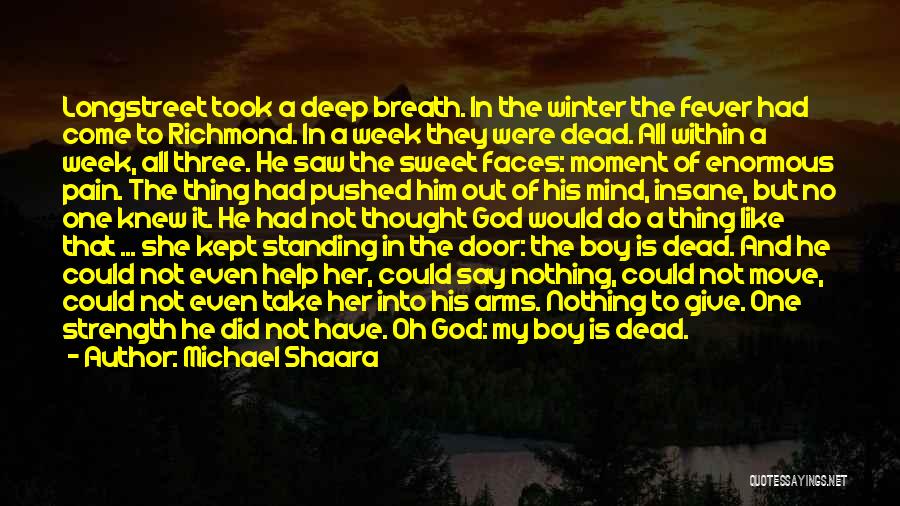 Longstreet took a deep breath. In the winter the fever had come to Richmond. In a week they were dead. All within a week, all three. He saw the sweet faces: moment of enormous pain. The thing had pushed him out of his mind, insane, but no one knew it. He had not thought God would do a thing like that ... she kept standing in the door: the boy is dead. And he could not even help her, could say nothing, could not move, could not even take her into his arms. Nothing to give. One strength he did not have. Oh God: my boy is dead.

- Author: Michael Shaara

QUOTESSAYINGS.NET